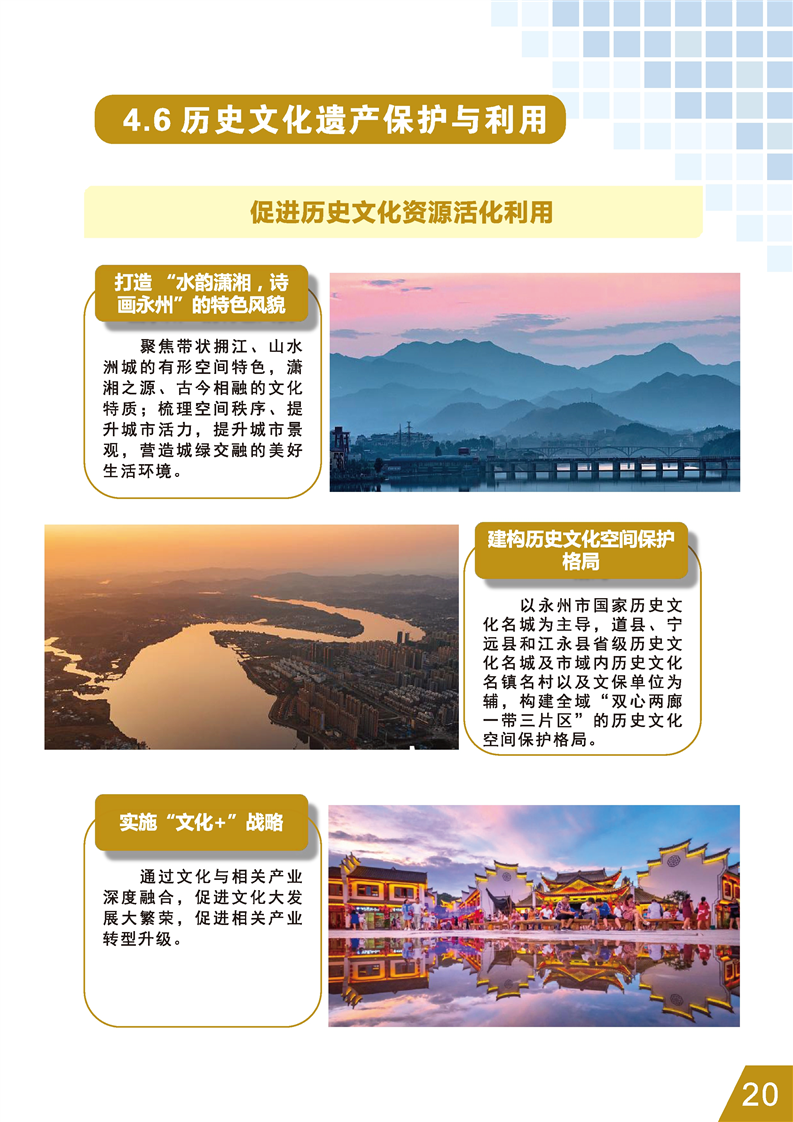 4.6 历史文化遗产保护与利用

促进历史文化资源活化利用

打造“水韵潇湘，诗画永州”的特色风貌

聚焦带状拥江、山水洲城的有形空间特色，潇湘之源、古今相融的文化特质；梳理空间秩序、提升城市活力，提升城市景观，营造城绿交融的美好生活环境。

建构历史文化空间保护格局

以永州市国家历史文化名城为主导，道县、宁远县和江永县省级历史文化名城及市域内历史文化名镇名村以及文保单位为辅，构建全域“双心两廊一带三片区”的历史文化空间保护格局。

实施“文化+”战略

通过文化与相关产业深度融合，促进文化大发展大繁荣，促进相关产业转型升级。

20